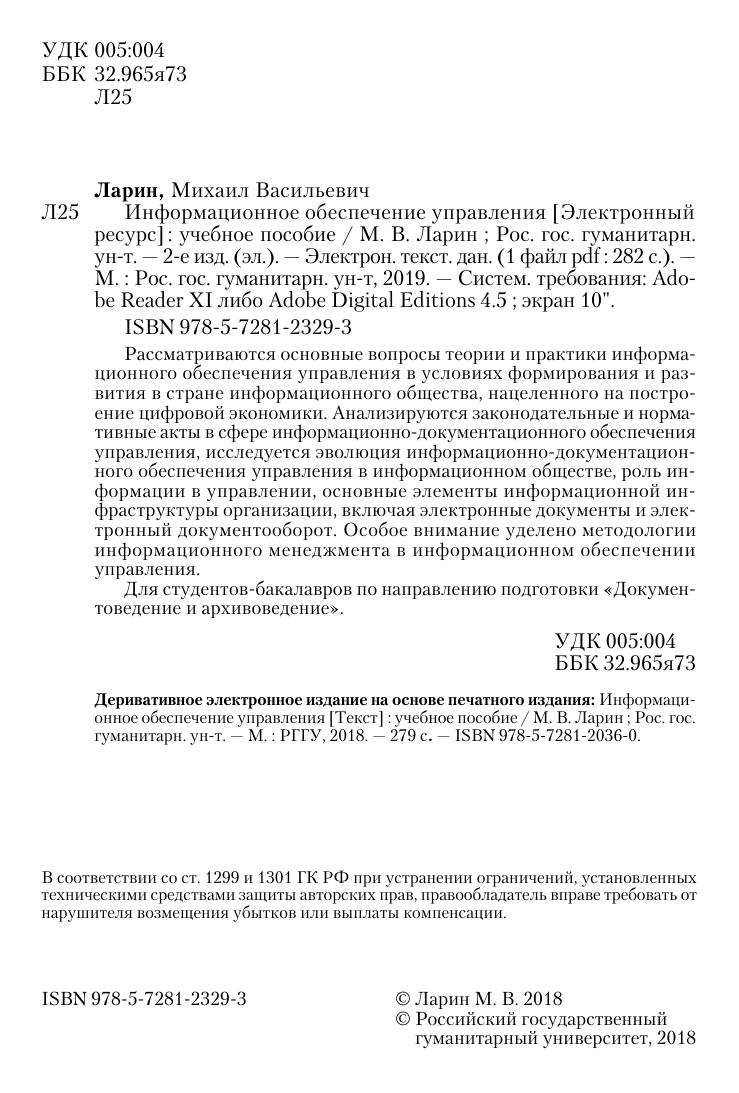 УДК 005:004
ББК 32.965я73
Л25

Ларин, Михаил Васильевич
Л25 Информационное обеспечение управления [Электронный ресурс] : учебное пособие / М. В. Ларин ; Рос. гос. гуманитарн. ун-т. — 2-е изд. (эл.). — Электрон. текст. дан. (1 файл pdf : 282 с.). — М. : Рос. гос. гуманитарн. ун-т, 2019. — Систем. требования: Adobe Reader XI либо Adobe Digital Editions 4.5 ; экран 10".

ISBN 978-5-7281-2329-3

Рассматриваются основные вопросы теории и практики информационного обеспечения управления в условиях формирования и развития в стране информационного общества, нацеленного на построение цифровой экономики. Анализируются законодательные и нормативные акты в сфере информационно-документационного обеспечения управления, исследуется эволюция информационно-документационного обеспечения управления в информационном обществе, роль информации в управлении, основные элементы информационной инфраструктуры организации, включая электронные документы и электронный документооборот. Особое внимание уделено методологии информационного менеджмента в информационном обеспечении управления.

Для студентов-бакалавров по направлению подготовки «Документоведение и архивоведение».

УДК 005:004
ББК 32.965я73

Деривативное электронное издание на основе печатного издания: Информационное обеспечение управления [Текст] : учебное пособие / М. В. Ларин ; Рос. гос. гуманитарн. ун-т. — М. : РГГУ, 2018. — 279 с. — ISBN 978-5-7281-2036-0.

В соответствии со ст. 1299 и 1301 ГК РФ при устранении ограничений, установленных техническими средствами защиты авторских прав, правообладатель вправе требовать от нарушителя возмещения убытков или выплаты компенсации.

ISBN 978-5-7281-2329-3

© Ларин М. В. 2018
© Российский государственный гуманитарный университет, 2018